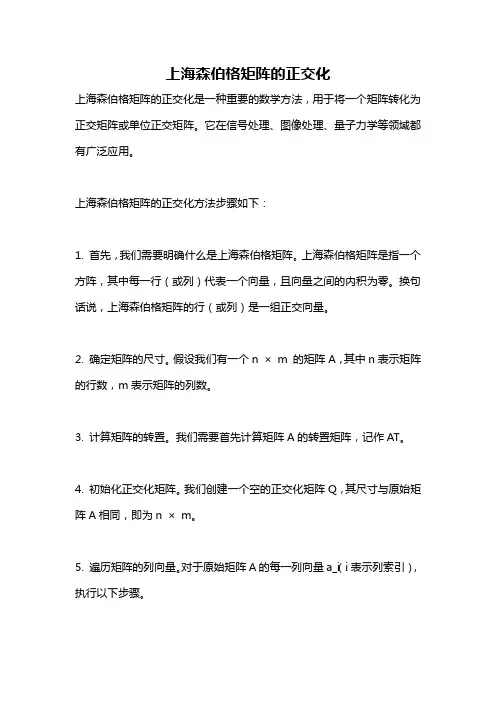 上海森伯格矩阵的正交化

上海森伯格矩阵的正交化是一种重要的数学方法，用于将一个矩阵转化为正交矩阵或单位正交矩阵。它在信号处理、图像处理、量子力学等领域都有广泛应用。

上海森伯格矩阵的正交化方法步骤如下：

1. 首先，我们需要明确什么是上海森伯格矩阵。上海森伯格矩阵是指一个方阵，其中每一行（或列）代表一个向量，且向量之间的内积为零。换句话说，上海森伯格矩阵的行（或列）是一组正交向量。

2. 确定矩阵的尺寸。假设我们有一个 n × m 的矩阵 A，其中 n 表示矩阵的行数，m 表示矩阵的列数。

3. 计算矩阵的转置。我们需要首先计算矩阵 A 的转置矩阵，记作 AT。

4. 初始化正交化矩阵。我们创建一个空的正交化矩阵 Q，其尺寸与原始矩阵 A 相同，即为 n × m。

5. 遍历矩阵的列向量。对于原始矩阵 A 的每一列向量 a_i（i 表示列索引），执行以下步骤。